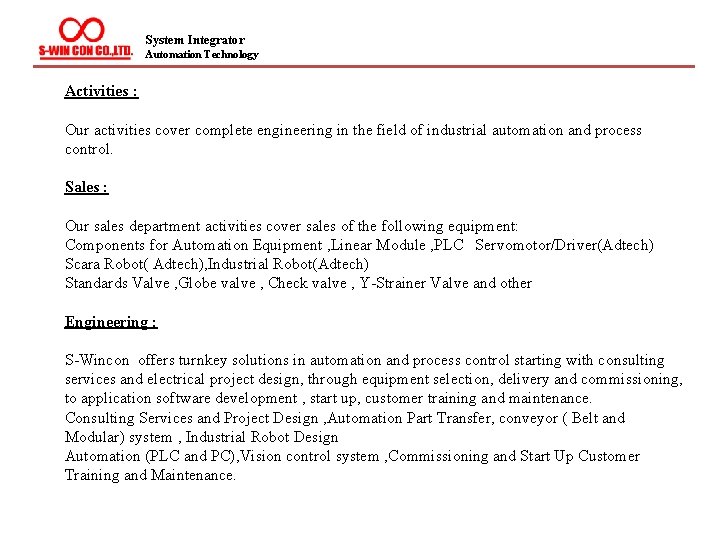 S-WIN CON CO.,LTD.

System Integrator
Automation Technology

Activities :

Our activities cover complete engineering in the field of industrial automation and process control.

Sales :

Our sales department activities cover sales of the following equipment:
Components for Automation Equipment ,Linear Module ,PLC Servomotor/Driver(Adtech)
Scara Robot( Adtech),Industrial Robot(Adtech)
Standards Valve ,Globe valve , Check valve , Y-Strainer Valve and other

Engineering :

S-Wincon offers turnkey solutions in automation and process control starting with consulting services and electrical project design, through equipment selection, delivery and commissioning, to application software development , start up, customer training and maintenance.
Consulting Services and Project Design ,Automation Part Transfer, conveyor ( Belt and Modular) system , Industrial Robot Design
Automation (PLC and PC),Vision control system ,Commissioning and Start Up Customer Training and Maintenance.